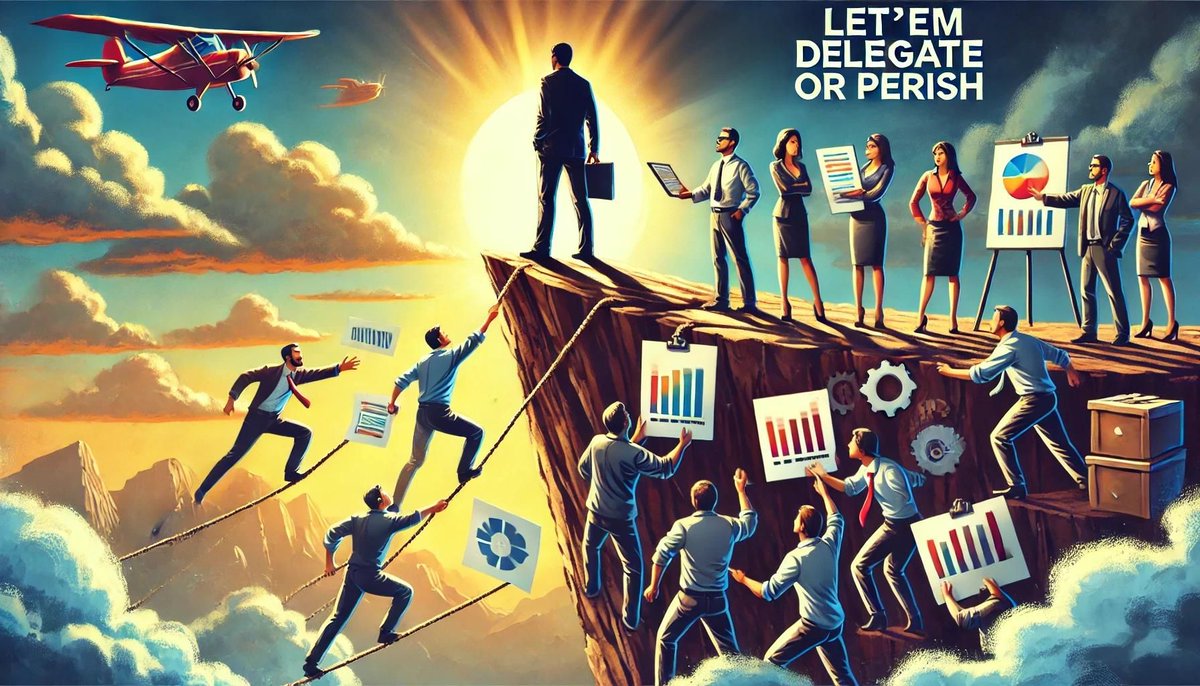 LET'EM DELEGATE OR PERISH